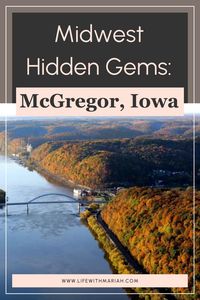 Midwest Hidden Gems:

McGregor, Iowa

WWW.LIFEWITHMARIAH.COM